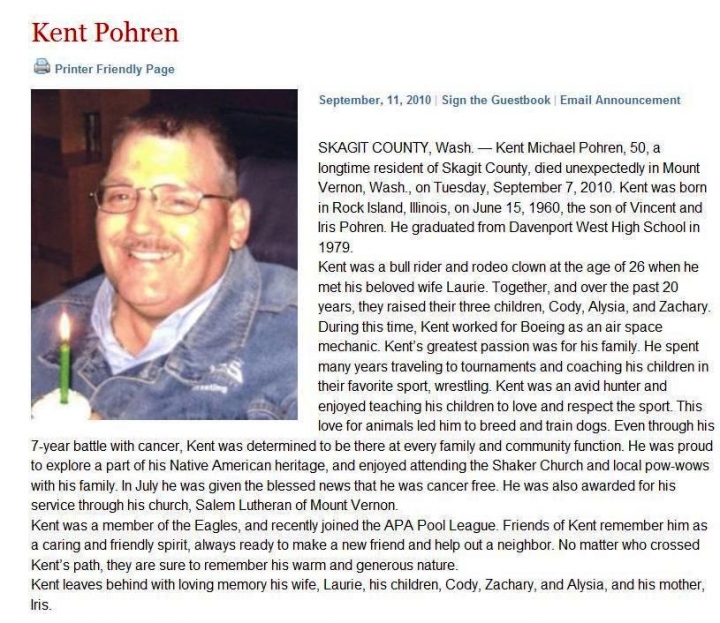 Kent Pohren

Printer Friendly Page

September, 11, 2010 | Sign the Guestbook | Email Announcement

SKAGIT COUNTY, Wash. — Kent Michael Pohren, 50, a longtime resident of Skagit County, died unexpectedly in Mount Vernon, Wash., on Tuesday, September 7, 2010. Kent was born in Rock Island, Illinois, on June 15, 1960, the son of Vincent and Iris Pohren. He graduated from Davenport West High School in 1979.

Kent was a bull rider and rodeo clown at the age of 26 when he met his beloved wife Laurie. Together, and over the past 20 years, they raised their three children, Cody, Alysia, and Zachary. During this time, Kent worked for Boeing as an air space mechanic. Kent's greatest passion was for his family. He spent many years traveling to tournaments and coaching his children in their favorite sport, wrestling. Kent was an avid hunter and enjoyed teaching his children to love and respect the sport. This love for animals led him to breed and train dogs. Even through his 7-year battle with cancer, Kent was determined to be there at every family and community function. He was proud to explore a part of his Native American heritage, and enjoyed attending the Shaker Church and local pow-wows with his family. In July he was given the blessed news that he was cancer free. He was also awarded for his service through his church, Salem Lutheran of Mount Vernon.

Kent was a member of the Eagles, and recently joined the APA Pool League. Friends of Kent remember him as a caring and friendly spirit, always ready to make a new friend and help out a neighbor. No matter who crossed Kent's path, they are sure to remember his warm and generous nature.

Kent leaves behind with loving memory his wife, Laurie, his children, Cody, Zachary, and Alysia, and his mother, Iris.